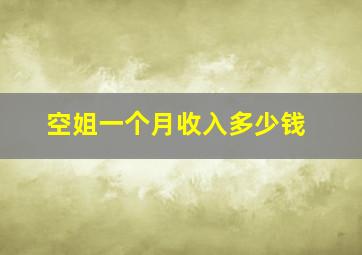 空姐一个月收入多少钱